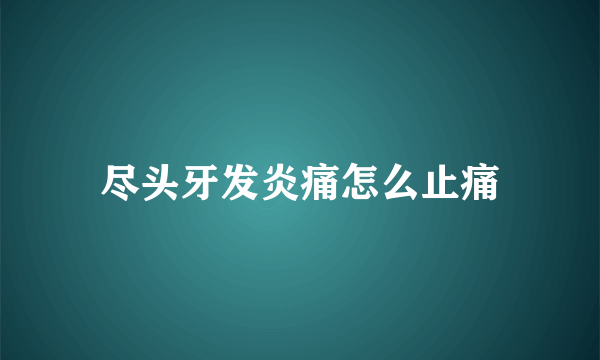 尽头牙发炎痛怎么止痛